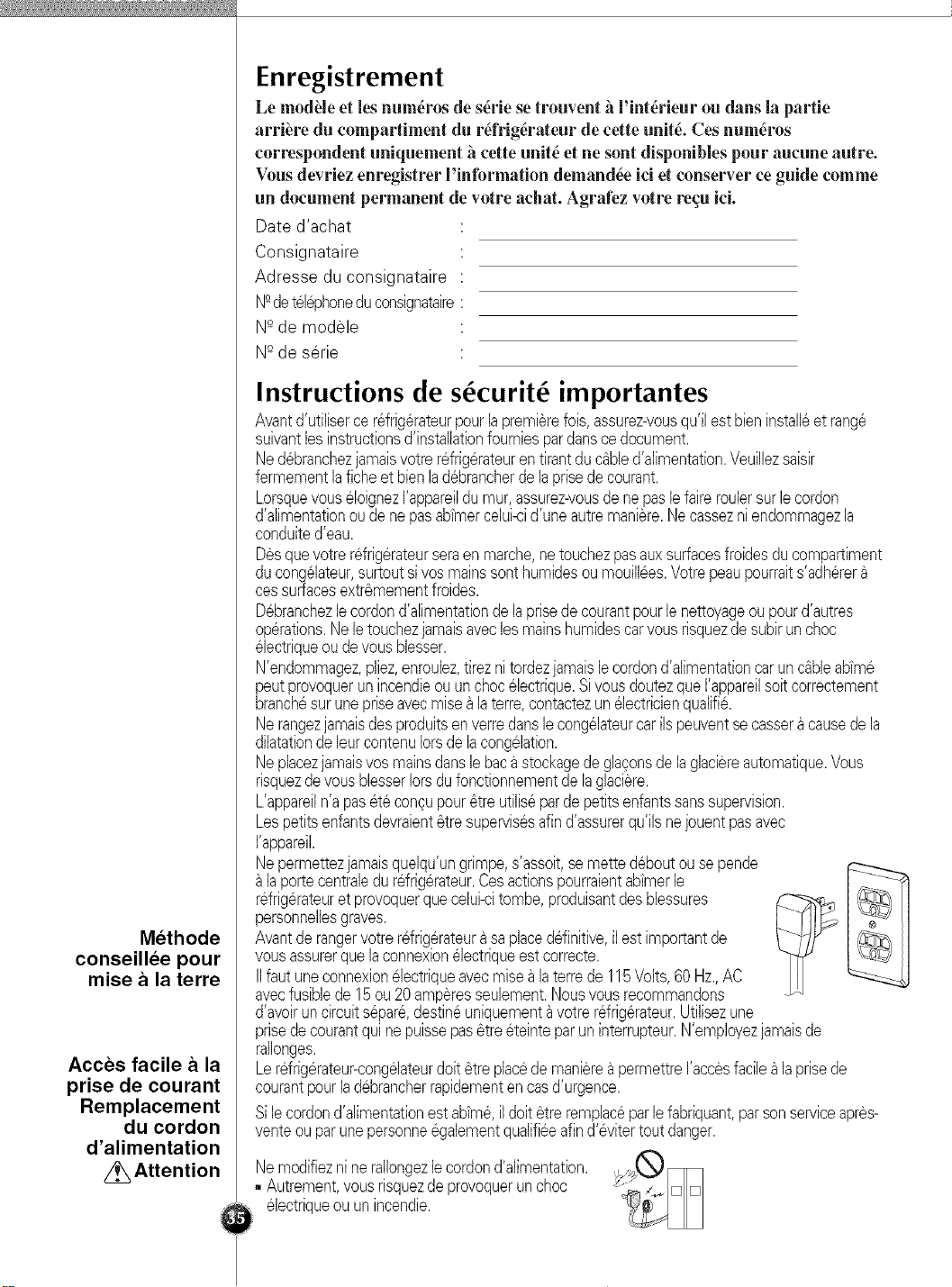 Enregistrement

Le modèle et les numéros de série se trouvent à l'intérieur ou dans la partie arrière du compartiment du réfrigérateur de cette unité. Ces numéros correspondent uniquement à cette unité et ne sont disponibles pour aucune autre. Vous devriez enregistrer l'information demandée ici et conserver ce guide comme un document permanent de votre achat. Agrafez votre reçu ici.

Date d'achat : ____
Consignataire : ____
Adresse du consignataire : ____
Nº de téléphone du consignataire : ____
Nº de modèle : ____
Nº de série : ____

Instructions de sécurité importantes

Avant d'utiliser ce réfrigérateur pour la première fois, assurez-vous qu'il est bien installé et rangé suivant les instructions d'installation fournies par dans ce document.

Ne débranchez jamais votre réfrigérateur en tirant du câble d'alimentation. Veuillez saisir fermement la fiche et bien la débrancher de la prise de courant.

Lorsque vous éloignez l'appareil du mur, assurez-vous de ne pas le faire rouler sur le cordon d'alimentation ou de ne pas abîmer celui-ci d'une autre manière. Ne cassez ni endommagez la conduite d'eau.

Dès que votre réfrigérateur sera en marche, ne touchez pas aux surfaces froides du compartiment du congélateur, surtout si vos mains sont humides ou mouillées. Votre peau pourrait s'adhérer à ces surfaces extrêmement froides.

Débranchez le cordon d'alimentation de la prise de courant pour le nettoyage ou pour d'autres opérations. Ne le touchez jamais avec les mains humides car vous risquez de subir un choc électrique ou de vous blesser.

N'endommagez, pliez, enroulez, tirez ni tordez jamais le cordon d'alimentation car un câble abîmé peut provoquer un incendie ou un choc électrique. Si vous doutez que l'appareil soit correctement branché sur une prise avec mise à la terre, contactez un électricien qualifié.

Ne rangez jamais des produits en verre dans le congélateur car ils peuvent se casser à cause de la dilatation de leur contenu lors de la congélation.

Ne placez jamais vos mains dans le bac à stockage de glaçons de la glacière automatique. Vous risquez de vous blesser lors du fonctionnement de la glacière.

L'appareil n'a pas été conçu pour être utilisé par de petits enfants sans supervision.

Les petits enfants devraient être supervisés afin d'assurer qu'ils ne jouent pas avec l'appareil.

Ne permettez jamais quelqu'un grimpe, s'assoit, se mette débout ou se pende à la porte centrale du réfrigérateur. Ces actions pourraient abîmer le réfrigérateur et provoquer que celui-ci tombe, produisant des blessures personnelles graves.

Méthode conseillée pour mise à la terre

Avant de ranger votre réfrigérateur à sa place définitive, il est important de vous assurer que la connexion électrique est correcte.

Il faut une connexion électrique avec mise à la terre de 115 Volts, 60 Hz., AC avec fusible de 15 ou 20 ampères seulement. Nous vous recommandons d'avoir un circuit séparé, destiné uniquement à votre réfrigérateur. Utilisez une prise de courant qui ne puisse pas être éteinte par un interrupteur. N'employez jamais de rallonges.

Accès facile à la prise de courant

Le réfrigérateur-congélateur doit être placé de manière à permettre l'accès facile à la prise de courant pour la débrancher rapidement en cas d'urgence.

Remplacement du cordon d'alimentation

Si le cordon d'alimentation est abîmé, il doit être remplacé par le fabriquant, par son service après-vente ou par une personne également qualifiée afin d'éviter tout danger.

Attention

Ne modifiez ni ne rallongez le cordon d'alimentation.
• Autrement, vous risquez de provoquer un choc électrique ou un incendie.

35